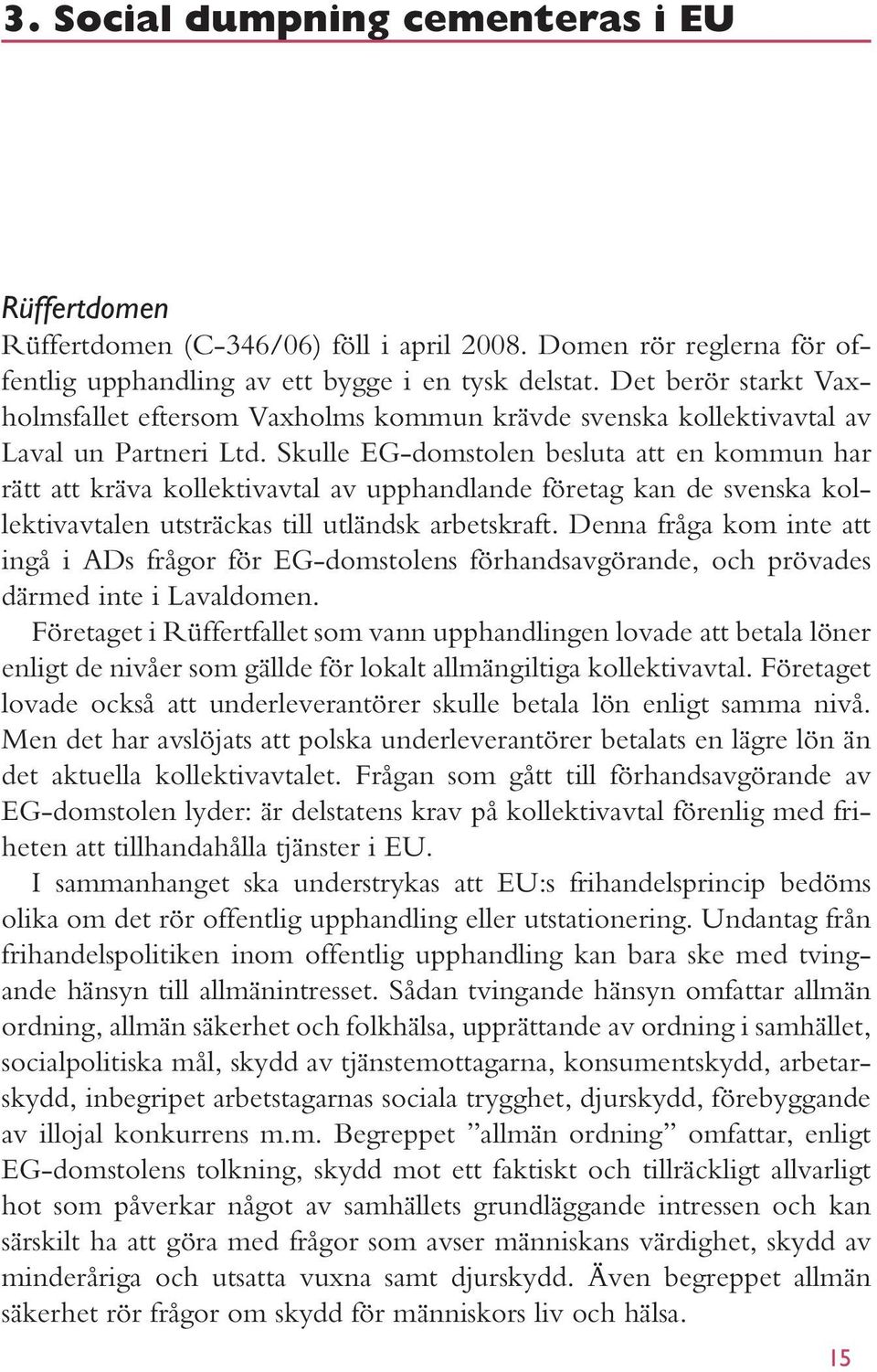 3. Social dumpning cementeras i EU

Rüffertdomen

Rüffertdomen (C-346/06) föll i april 2008. Domen rör reglerna för offentlig upphandling av ett bygge i en tysk delstat. Det berör starkt Vaxholmsfallet eftersom Vaxholms kommun krävde svenska kollektivavtal av Laval un Partneri Ltd. Skulle EG-domstolen besluta att en kommun har rätt att kräva kollektivavtal av upphandlande företag kan de svenska kollektivavtalen utsträckas till utländsk arbetskraft. Denna fråga kom inte att ingå i ADs frågor för EG-domstolens förhandsavgörande, och prövades därmed inte i Lavaldomen.

Företaget i Rüffertfallet som vann upphandlingen lovade att betala löner enligt de nivåer som gällde för lokalt allmängiltiga kollektivavtal. Företaget lovade också att underleverantörer skulle betala lön enligt samma nivå. Men det har avslöjats att polska underleverantörer betalats en lägre lön än det aktuella kollektivavtalet. Frågan som gått till förhandsavgörande av EG-domstolen lyder: är delstatens krav på kollektivavtal förenlig med friheten att tillhandahålla tjänster i EU.

I sammanhanget ska understrykas att EU:s frihandelsprincip bedöms olika om det rör offentlig upphandling eller utstationering. Undantag från frihandelspolitiken inom offentlig upphandling kan bara ske med tvingande hänsyn till allmänintresset. Sådan tvingande hänsyn omfattar allmän ordning, allmän säkerhet och folkhälsa, upprättande av ordning i samhället, socialpolitiska mål, skydd av tjänstemottagarna, konsumentskydd, arbetarskydd, inbegripet arbetstagarnas sociala trygghet, djurskydd, förebyggande av illojal konkurrens m.m. Begreppet ”allmän ordning” omfattar, enligt EG-domstolens tolkning, skydd mot ett faktiskt och tillräckligt allvarligt hot som påverkar något av samhällets grundläggande intressen och kan särskilt ha att göra med frågor som avser människans värdighet, skydd av minderåriga och utsatta vuxna samt djurskydd. Även begreppet allmän säkerhet rör frågor om skydd för människors liv och hälsa.

15